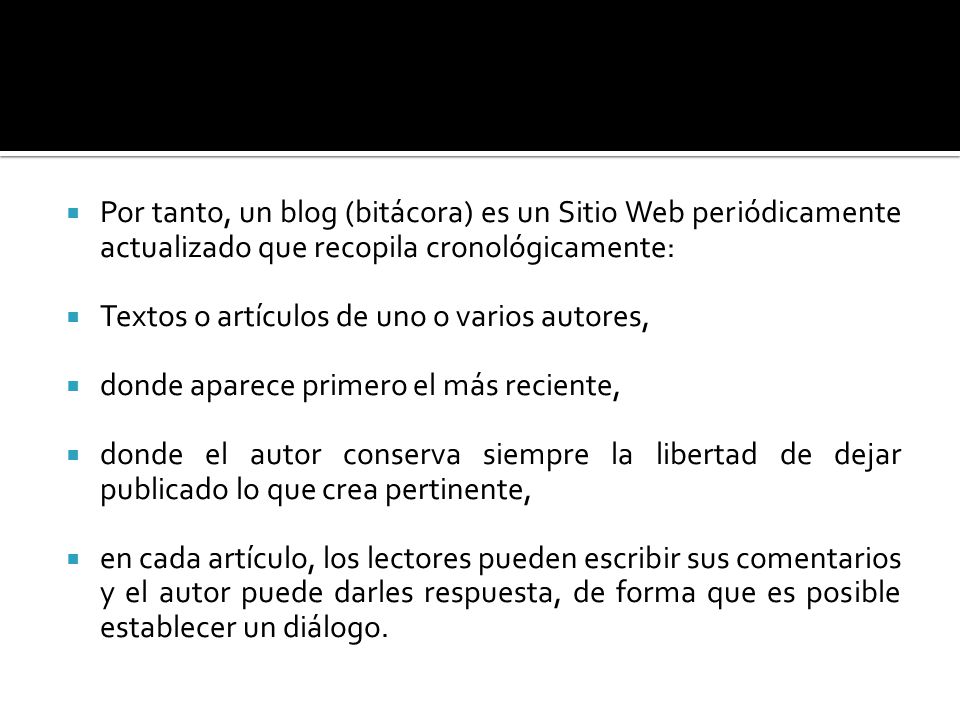 Por tanto, un blog (bitácora) es un Sitio Web periódicamente actualizado que recopila cronológicamente:

Textos o artículos de uno o varios autores,

donde aparece primero el más reciente,

donde el autor conserva siempre la libertad de dejar publicado lo que crea pertinente,

en cada artículo, los lectores pueden escribir sus comentarios y el autor puede darles respuesta, de forma que es posible establecer un diálogo.